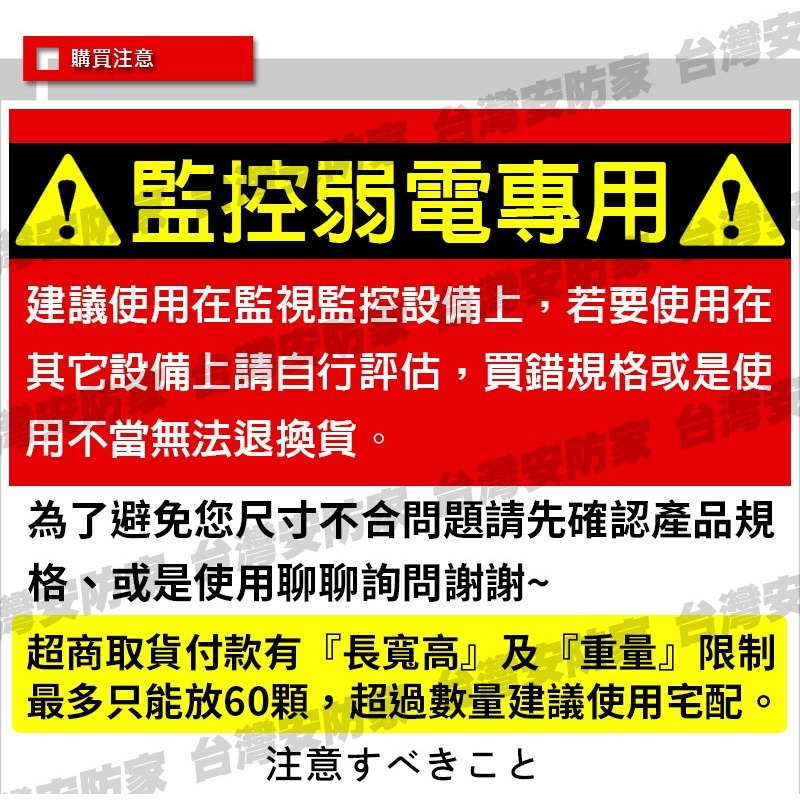 購買注意

台灣安防家

監控弱電專用

建議使用在監視監控設備上，若要使用在其它設備上請自行評估，買錯規格或是使用不當無法退換貨。

為了避免您尺寸不合問題請先確認產品規格、或是使用聊聊詢問謝謝~

超商取貨付款有『長寬高』及『重量』限制最多只能放60顆，超過數量建議使用宅配。

注意すべきこと